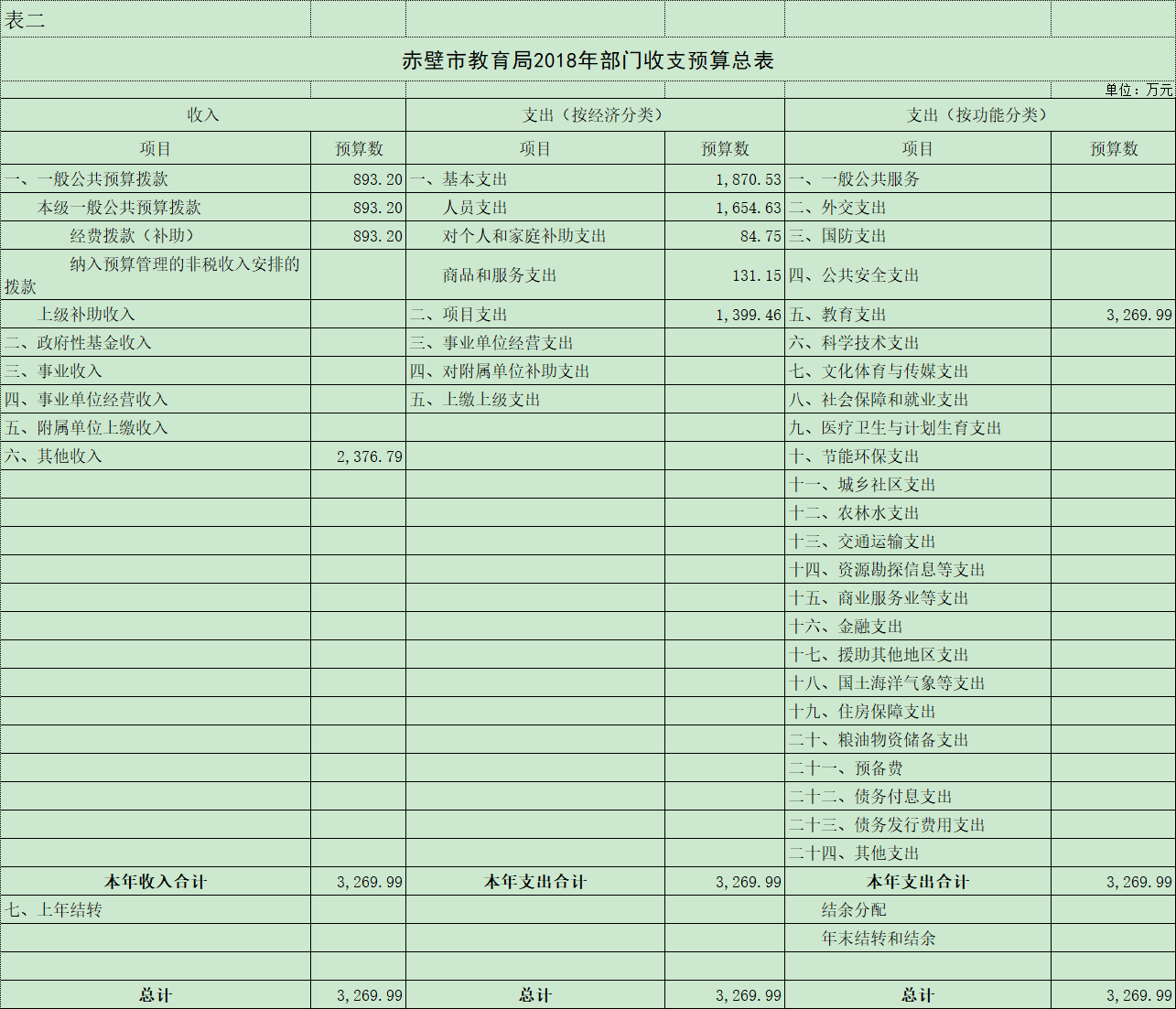 表二

赤壁市教育局2018年部门收支预算总表

单位：万元

| 收入 | | 支出（按经济分类） | | 支出（按功能分类） | |
|---|---|---|---|---|---|
| 项目 | 预算数 | 项目 | 预算数 | 项目 | 预算数 |
| 一、一般公共预算拨款 | 893.20 | 一、基本支出 | 1,870.53 | 一、一般公共服务 | |
| 本级一般公共预算拨款 | 893.20 | 人员支出 | 1,654.63 | 二、外交支出 | |
| 经费拨款（补助） | 893.20 | 对个人和家庭补助支出 | 84.75 | 三、国防支出 | |
| 纳入预算管理的非税收入安排的拨款 | | 商品和服务支出 | 131.15 | 四、公共安全支出 | |
| 上级补助收入 | | 二、项目支出 | 1,399.46 | 五、教育支出 | 3,269.99 |
| 二、政府性基金收入 | | 三、事业单位经营支出 | | 六、科学技术支出 | |
| 三、事业收入 | | 四、对附属单位补助支出 | | 七、文化体育与传媒支出 | |
| 四、事业单位经营收入 | | 五、上缴上级支出 | | 八、社会保障和就业支出 | |
| 五、附属单位上缴收入 | | | | 九、医疗卫生与计划生育支出 | |
| 六、其他收入 | 2,376.79 | | | 十、节能环保支出 | |
| | | | | 十一、城乡社区支出 | |
| | | | | 十二、农林水支出 | |
| | | | | 十三、交通运输支出 | |
| | | | | 十四、资源勘探信息等支出 | |
| | | | | 十五、商业服务业等支出 | |
| | | | | 十六、金融支出 | |
| | | | | 十七、援助其他地区支出 | |
| | | | | 十八、国土海洋气象等支出 | |
| | | | | 十九、住房保障支出 | |
| | | | | 二十、粮油物资储备支出 | |
| | | | | 二十一、预备费 | |
| | | | | 二十二、债务付息支出 | |
| | | | | 二十三、债务发行费用支出 | |
| | | | | 二十四、其他支出 | |
| 本年收入合计 | 3,269.99 | 本年支出合计 | 3,269.99 | 本年支出合计 | 3,269.99 |
| 七、上年结转 | | | | 结余分配 | |
| | | | | 年末结转和结余 | |
| | | | | | |
| 总计 | 3,269.99 | 总计 | 3,269.99 | 总计 | 3,269.99 |